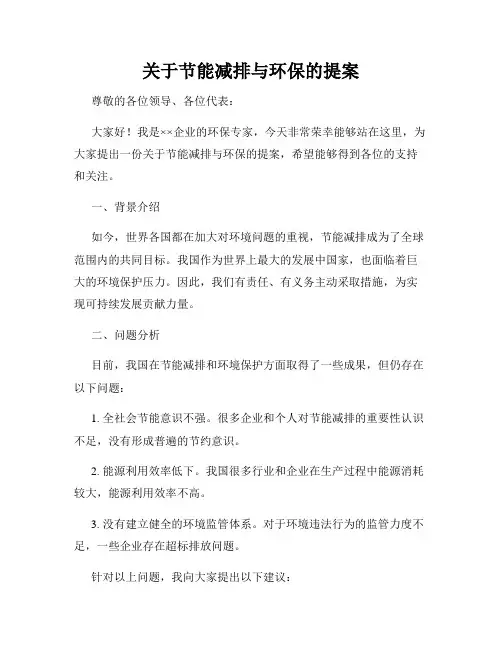 关于节能减排与环保的提案

尊敬的各位领导、各位代表：

大家好！我是××企业的环保专家，今天非常荣幸能够站在这里，为大家提出一份关于节能减排与环保的提案，希望能够得到各位的支持和关注。

一、背景介绍

如今，世界各国都在加大对环境问题的重视，节能减排成为了全球范围内的共同目标。我国作为世界上最大的发展中国家，也面临着巨大的环境保护压力。因此，我们有责任、有义务主动采取措施，为实现可持续发展贡献力量。

二、问题分析

目前，我国在节能减排和环境保护方面取得了一些成果，但仍存在以下问题：

1. 全社会节能意识不强。很多企业和个人对节能减排的重要性认识不足，没有形成普遍的节约意识。

2. 能源利用效率低下。我国很多行业和企业在生产过程中能源消耗较大，能源利用效率不高。

3. 没有建立健全的环境监管体系。对于环境违法行为的监管力度不足，一些企业存在超标排放问题。

针对以上问题，我向大家提出以下建议：